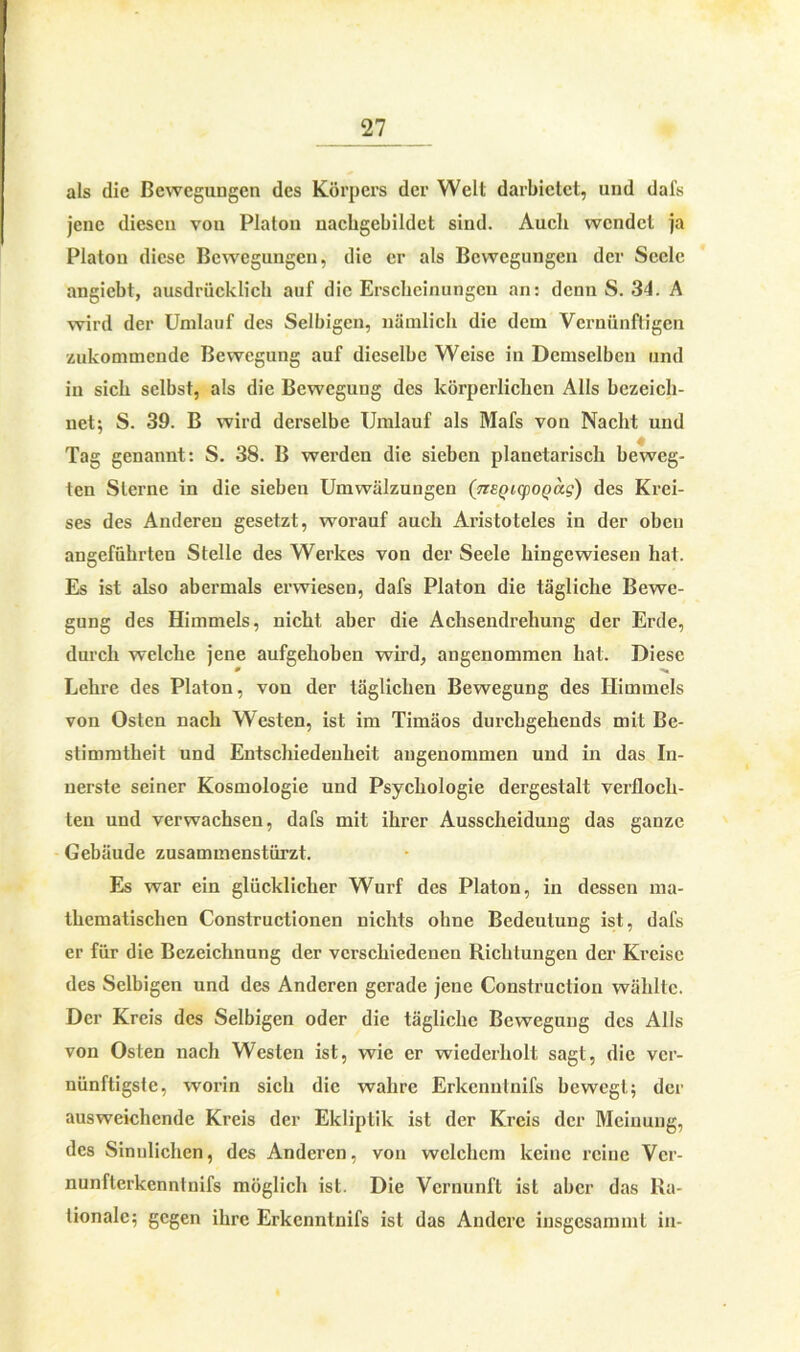 27

als die Bewegungen des Körpers der Welt darbietet, und dafs jene diesen von Platon nachgebildet sind. Auch wendet ja Platon diese Bewegungen, die er als Bewegungen der Seele angiebt, ausdrücklich auf die Erscheinungen an: denn S. 34. A wird der Umlauf des Selbigen, nämlich die dem Vernünftigen zukommende Bewegung auf dieselbe Weise in Demselben und in sich selbst, als die Bewegung des körperlichen Alls bezeichnet; S. 39. B wird derselbe Umlauf als Mafs von Nacht und Tag genannt: S. 38. B werden die sieben planetarisch bewegten Sterne in die sieben Umwälzungen (περιφορὰς) des Kreises des Anderen gesetzt, worauf auch Aristoteles in der oben angeführten Stelle des Werkes von der Seele hingewiesen hat. Es ist also abermals erwiesen, dafs Platon die tägliche Bewegung des Himmels, nicht aber die Achsendrehung der Erde, durch welche jene aufgehoben wird, angenommen hat. Diese Lehre des Platon, von der täglichen Bewegung des Himmels von Osten nach Westen, ist im Timäos durchgehends mit Bestimmtheit und Entschiedenheit angenommen und in das Innerste seiner Kosmologie und Psychologie dergestalt verflochten und verwachsen, dafs mit ihrer Ausscheidung das ganze Gebäude zusammenstürzt.

Es war ein glücklicher Wurf des Platon, in dessen mathematischen Constructionen nichts ohne Bedeutung ist, dafs er für die Bezeichnung der verschiedenen Richtungen der Kreise des Selbigen und des Anderen gerade jene Construction wählte. Der Kreis des Selbigen oder die tägliche Bewegung des Alls von Osten nach Westen ist, wie er wiederholt sagt, die vernünftigste, worin sich die wahre Erkenntnifs bewegt; der ausweichende Kreis der Ekliptik ist der Kreis der Meinung, des Sinnlichen, des Anderen, von welchem keine reine Vernunfterkenntnifs möglich ist. Die Vernunft ist aber das Rationale; gegen ihre Erkenntnifs ist das Andere insgesammt in-